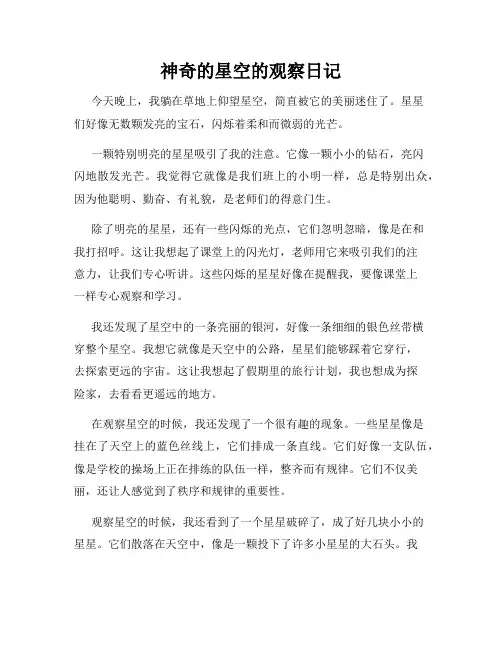 神奇的星空的观察日记

今天晚上，我躺在草地上仰望星空，简直被它的美丽迷住了。星星们好像无数颗发亮的宝石，闪烁着柔和而微弱的光芒。

一颗特别明亮的星星吸引了我的注意。它像一颗小小的钻石，亮闪闪地散发光芒。我觉得它就像是我们班上的小明一样，总是特别出众，因为他聪明、勤奋、有礼貌，是老师们的得意门生。

除了明亮的星星，还有一些闪烁的光点，它们忽明忽暗，像是在和我打招呼。这让我想起了课堂上的闪光灯，老师用它来吸引我们的注意力，让我们专心听讲。这些闪烁的星星好像在提醒我，要像课堂上一样专心观察和学习。

我还发现了星空中的一条亮丽的银河，好像一条细细的银色丝带横穿整个星空。我想它就像是天空中的公路，星星们能够踩着它穿行，去探索更远的宇宙。这让我想起了假期里的旅行计划，我也想成为探险家，去看看更遥远的地方。

在观察星空的时候，我还发现了一个很有趣的现象。一些星星像是挂在了天空上的蓝色丝线上，它们排成一条直线。它们好像一支队伍，像是学校的操场上正在排练的队伍一样，整齐而有规律。它们不仅美丽，还让人感觉到了秩序和规律的重要性。

观察星空的时候，我还看到了一个星星破碎了，成了好几块小小的星星。它们散落在天空中，像是一颗投下了许多小星星的大石头。我